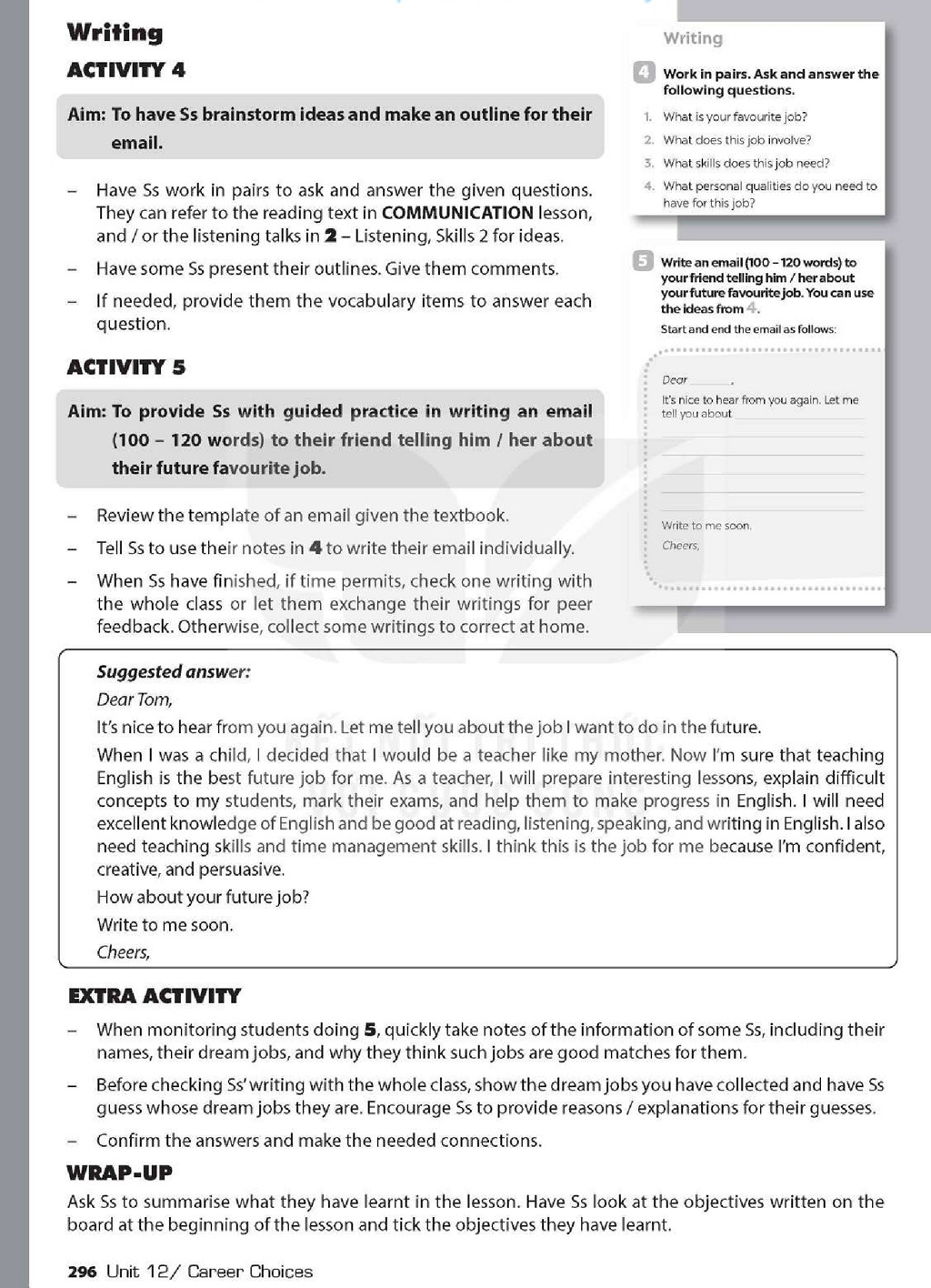 Writing

ACTIVITY 4

Aim: To have Ss brainstorm ideas and make an outline for their email.

– Have Ss work in pairs to ask and answer the given questions. They can refer to the reading text in COMMUNICATION lesson, and / or the listening talks in 2 – Listening, Skills 2 for ideas.

– Have some Ss present their outlines. Give them comments.

– If needed, provide them the vocabulary items to answer each question.

ACTIVITY 5

Aim: To provide Ss with guided practice in writing an email (100 – 120 words) to their friend telling him / her about their future favourite job.

– Review the template of an email given the textbook.

– Tell Ss to use their notes in 4 to write their email individually.

– When Ss have finished, if time permits, check one writing with the whole class or let them exchange their writings for peer feedback. Otherwise, collect some writings to correct at home.

Writing

4 Work in pairs. Ask and answer the following questions.

1. What is your favourite job?
2. What does this job involve?
3. What skills does this job need?
4. What personal qualities do you need to have for this job?

5 Write an email (100 – 120 words) to your friend telling him / her about your future favourite job. You can use the ideas from 4.

Start and end the email as follows:

Dear ______,

It's nice to hear from you again. Let me tell you about ______

Write to me soon.

Cheers,

Suggested answer:

Dear Tom,

It's nice to hear from you again. Let me tell you about the job I want to do in the future.

When I was a child, I decided that I would be a teacher like my mother. Now I'm sure that teaching English is the best future job for me. As a teacher, I will prepare interesting lessons, explain difficult concepts to my students, mark their exams, and help them to make progress in English. I will need excellent knowledge of English and be good at reading, listening, speaking, and writing in English. I also need teaching skills and time management skills. I think this is the job for me because I'm confident, creative, and persuasive.

How about your future job?

Write to me soon.

Cheers,

EXTRA ACTIVITY

– When monitoring students doing 5, quickly take notes of the information of some Ss, including their names, their dream jobs, and why they think such jobs are good matches for them.

– Before checking Ss' writing with the whole class, show the dream jobs you have collected and have Ss guess whose dream jobs they are. Encourage Ss to provide reasons / explanations for their guesses.

– Confirm the answers and make the needed connections.

WRAP-UP

Ask Ss to summarise what they have learnt in the lesson. Have Ss look at the objectives written on the board at the beginning of the lesson and tick the objectives they have learnt.

296 Unit 12/ Career Choices